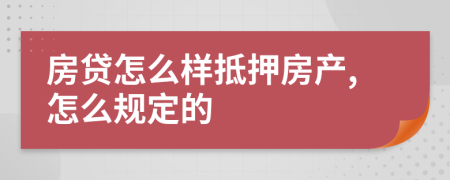 房贷怎么样抵押房产，怎么规定的